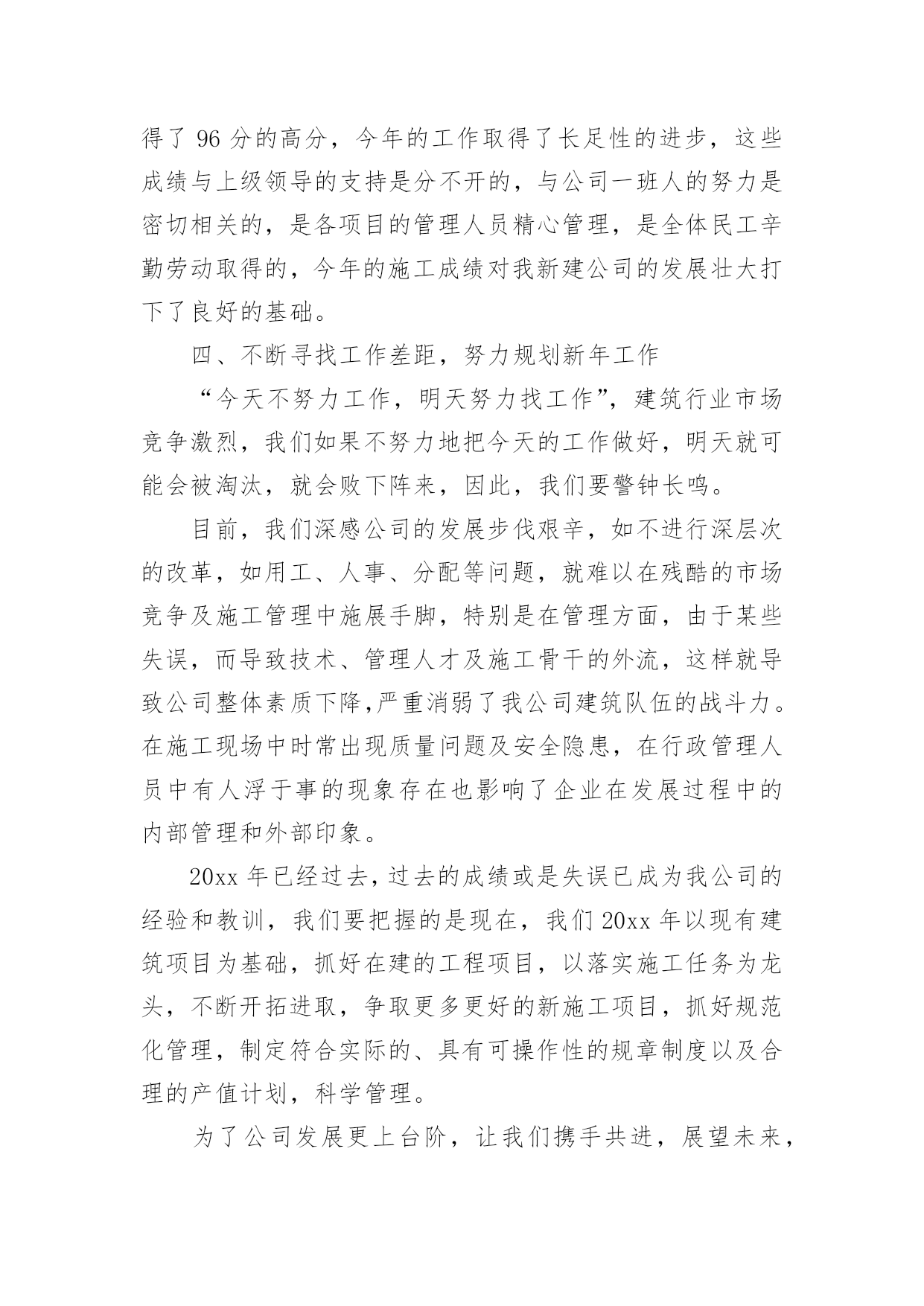 得了 96 分的高分，今年的工作取得了长足性的进步，这些成绩与上级领导的支持是分不开的，与公司一班人的努力是密切相关的，是各项目的管理人员精心管理，是全体民工辛勤劳动取得的，今年的施工成绩对我新建公司的发展壮大打下了良好的基础。

四、不断寻找工作差距，努力规划新年工作

“今天不努力工作，明天努力找工作”，建筑行业市场竞争激烈，我们如果不努力地把今天的工作做好，明天就可能会被淘汰，就会败下阵来，因此，我们要警钟长鸣。

目前，我们深感公司的发展步伐艰辛，如不进行深层次的改革，如用工、人事、分配等问题，就难以在残酷的市场竞争及施工管理中施展手脚，特别是在管理方面，由于某些失误，而导致技术、管理人才及施工骨干的外流，这样就导致公司整体素质下降,严重消弱了我公司建筑队伍的战斗力。在施工现场中时常出现质量问题及安全隐患，在行政管理人员中有人浮于事的现象存在也影响了企业在发展过程中的内部管理和外部印象。

20xx 年已经过去，过去的成绩或是失误已成为我公司的经验和教训，我们要把握的是现在，我们 20xx 年以现有建筑项目为基础，抓好在建的工程项目，以落实施工任务为龙头，不断开拓进取，争取更多更好的新施工项目，抓好规范化管理，制定符合实际的、具有可操作性的规章制度以及合理的产值计划，科学管理。

为了公司发展更上台阶，让我们携手共进，展望未来，